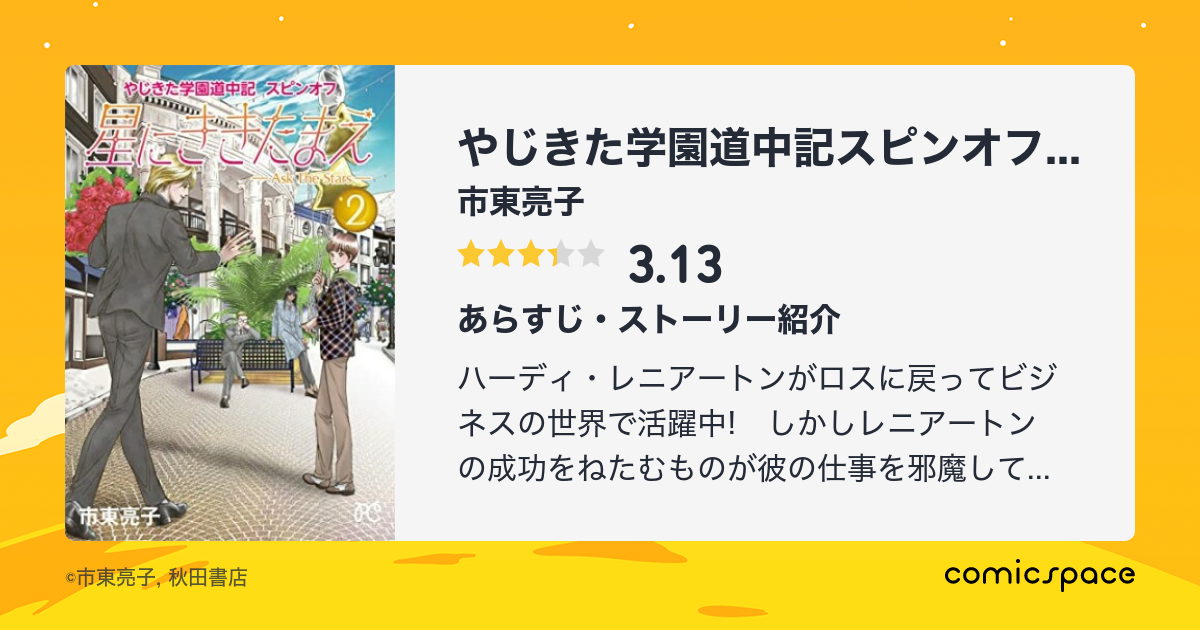 やじきた学園道中記 スピンオフ
星にききたまえ
Ask The Stars
2
市東亮子

やじきた学園道中記スピンオフ...
市東亮子
3.13
あらすじ・ストーリー紹介
ハーディ・レニアートンがロスに戻ってビジネスの世界で活躍中! しかしレニアートンの成功をねたむものが彼の仕事を邪魔して...

©市東亮子, 秋田書店
comicspace